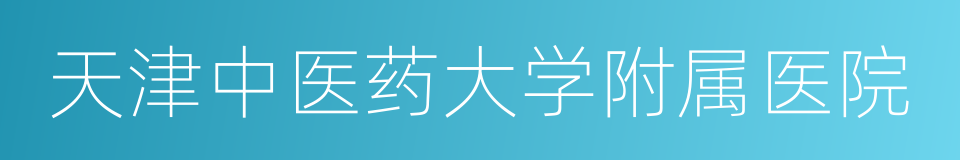 天津中医药大学附属医院